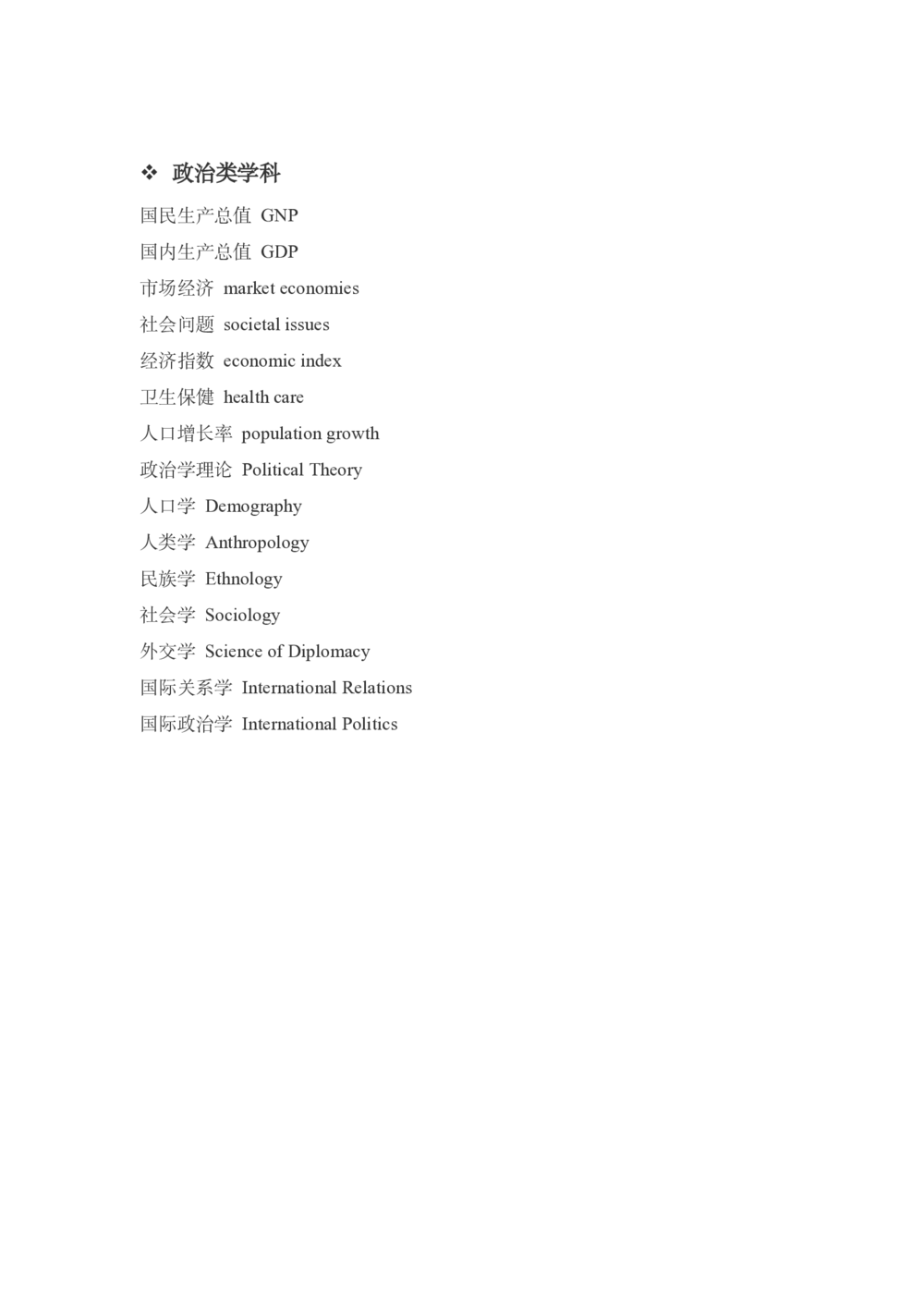 ❖ 政治类学科

国民生产总值 GNP

国内生产总值 GDP

市场经济 market economies

社会问题 societal issues

经济指数 economic index

卫生保健 health care

人口增长率 population growth

政治学理论 Political Theory

人口学 Demography

人类学 Anthropology

民族学 Ethnology

社会学 Sociology

外交学 Science of Diplomacy

国际关系学 International Relations

国际政治学 International Politics